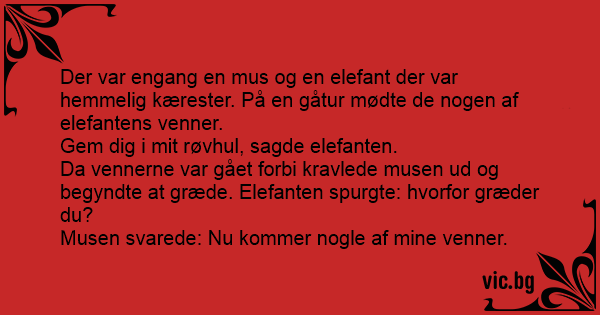 Der var engang en mus og en elefant der var hemmelig kærester. På en gåtur mødte de nogen af elefantens venner.
Gem dig i mit røvhul, sagde elefanten.
Da vennerne var gået forbi kravlede musen ud og begyndte at græde. Elefanten spurgte: hvorfor græder du?
Musen svarede: Nu kommer nogle af mine venner.

vic.bg